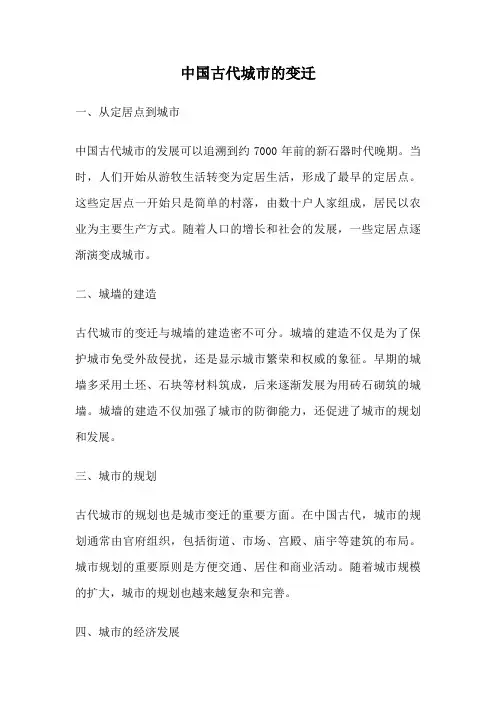 中国古代城市的变迁

一、从定居点到城市

中国古代城市的发展可以追溯到约 7000 年前的新石器时代晚期。当时，人们开始从游牧生活转变为定居生活，形成了最早的定居点。这些定居点一开始只是简单的村落，由数十户人家组成，居民以农业为主要生产方式。随着人口的增长和社会的发展，一些定居点逐渐演变成城市。

二、城墙的建造

古代城市的变迁与城墙的建造密不可分。城墙的建造不仅是为了保护城市免受外敌侵扰，还是显示城市繁荣和权威的象征。早期的城墙多采用土坯、石块等材料筑成，后来逐渐发展为用砖石砌筑的城墙。城墙的建造不仅加强了城市的防御能力，还促进了城市的规划和发展。

三、城市的规划

古代城市的规划也是城市变迁的重要方面。在中国古代，城市的规划通常由官府组织，包括街道、市场、宫殿、庙宇等建筑的布局。城市规划的重要原则是方便交通、居住和商业活动。随着城市规模的扩大，城市的规划也越来越复杂和完善。

四、城市的经济发展